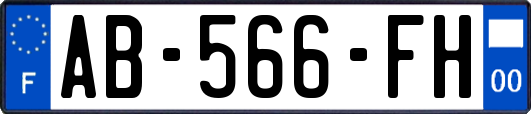 F

AB-566-FH

00